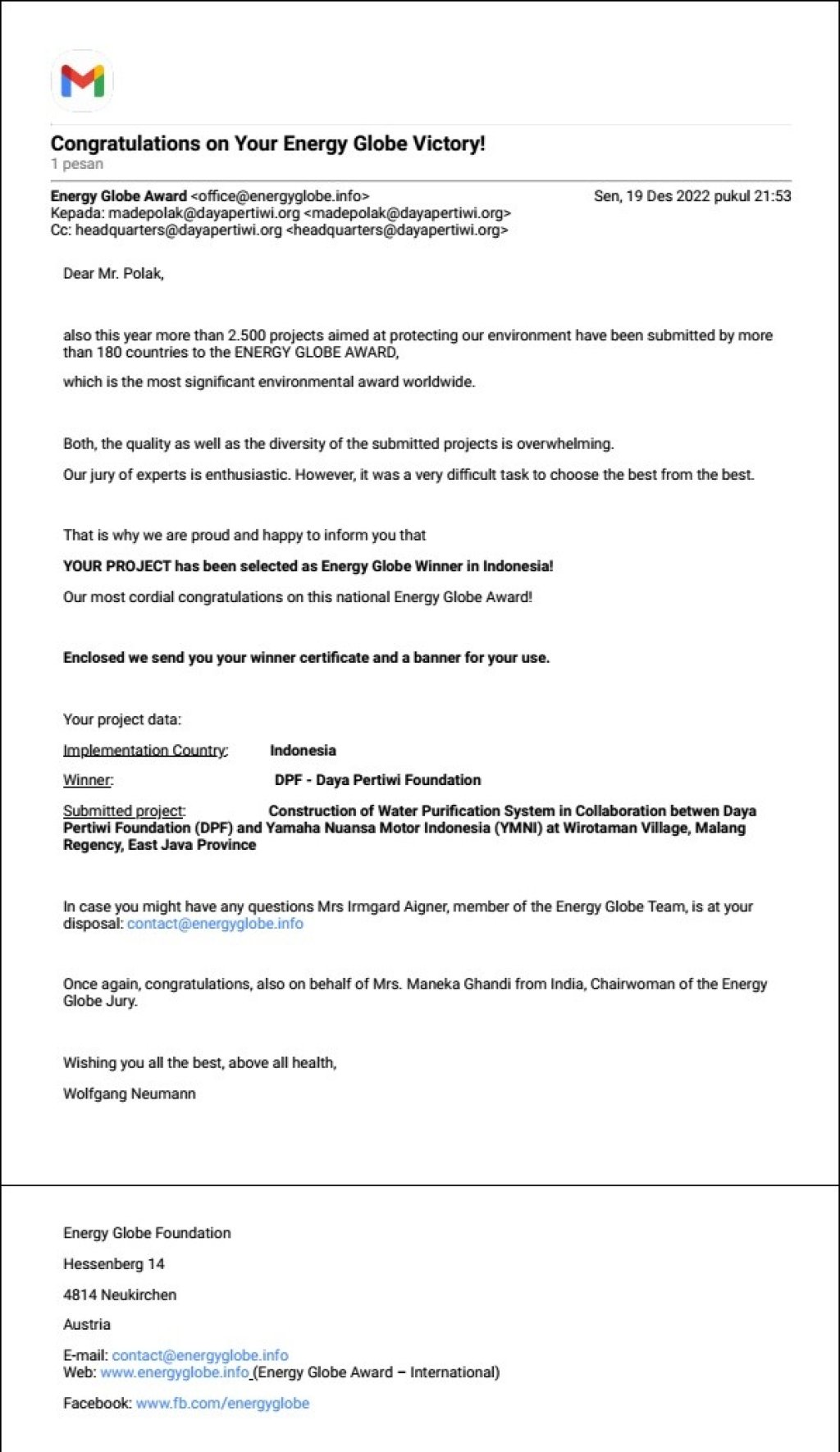 Congratulations on Your Energy Globe Victory!
1 pesan

Energy Globe Award <office@energyglobe.info> Sen, 19 Des 2022 pukul 21:53
Kepada: madepolak@dayapertiwi.org <madepolak@dayapertiwi.org>
Cc: headquarters@dayapertiwi.org <headquarters@dayapertiwi.org>

Dear Mr. Polak,

also this year more than 2.500 projects aimed at protecting our environment have been submitted by more than 180 countries to the ENERGY GLOBE AWARD,

which is the most significant environmental award worldwide.

Both, the quality as well as the diversity of the submitted projects is overwhelming.

Our jury of experts is enthusiastic. However, it was a very difficult task to choose the best from the best.

That is why we are proud and happy to inform you that

YOUR PROJECT has been selected as Energy Globe Winner in Indonesia!

Our most cordial congratulations on this national Energy Globe Award!

Enclosed we send you your winner certificate and a banner for your use.

Your project data:

Implementation Country: Indonesia

Winner: DPF - Daya Pertiwi Foundation

Submitted project: Construction of Water Purification System in Collaboration betwen Daya Pertiwi Foundation (DPF) and Yamaha Nuansa Motor Indonesia (YMNI) at Wirotaman Village, Malang Regency, East Java Province

In case you might have any questions Mrs Irmgard Aigner, member of the Energy Globe Team, is at your disposal: contact@energyglobe.info

Once again, congratulations, also on behalf of Mrs. Maneka Ghandi from India, Chairwoman of the Energy Globe Jury.

Wishing you all the best, above all health,

Wolfgang Neumann

Energy Globe Foundation

Hessenberg 14

4814 Neukirchen

Austria

E-mail: contact@energyglobe.info
Web: www.energyglobe.info (Energy Globe Award – International)

Facebook: www.fb.com/energyglobe